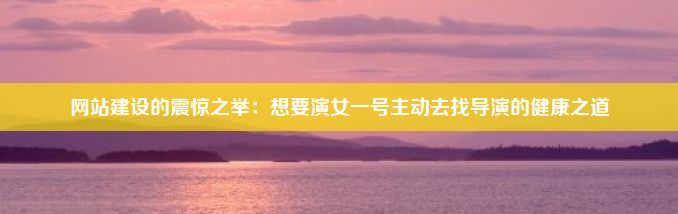 网站建设的震惊之举：想要演女一号主动去找导演的健康之道